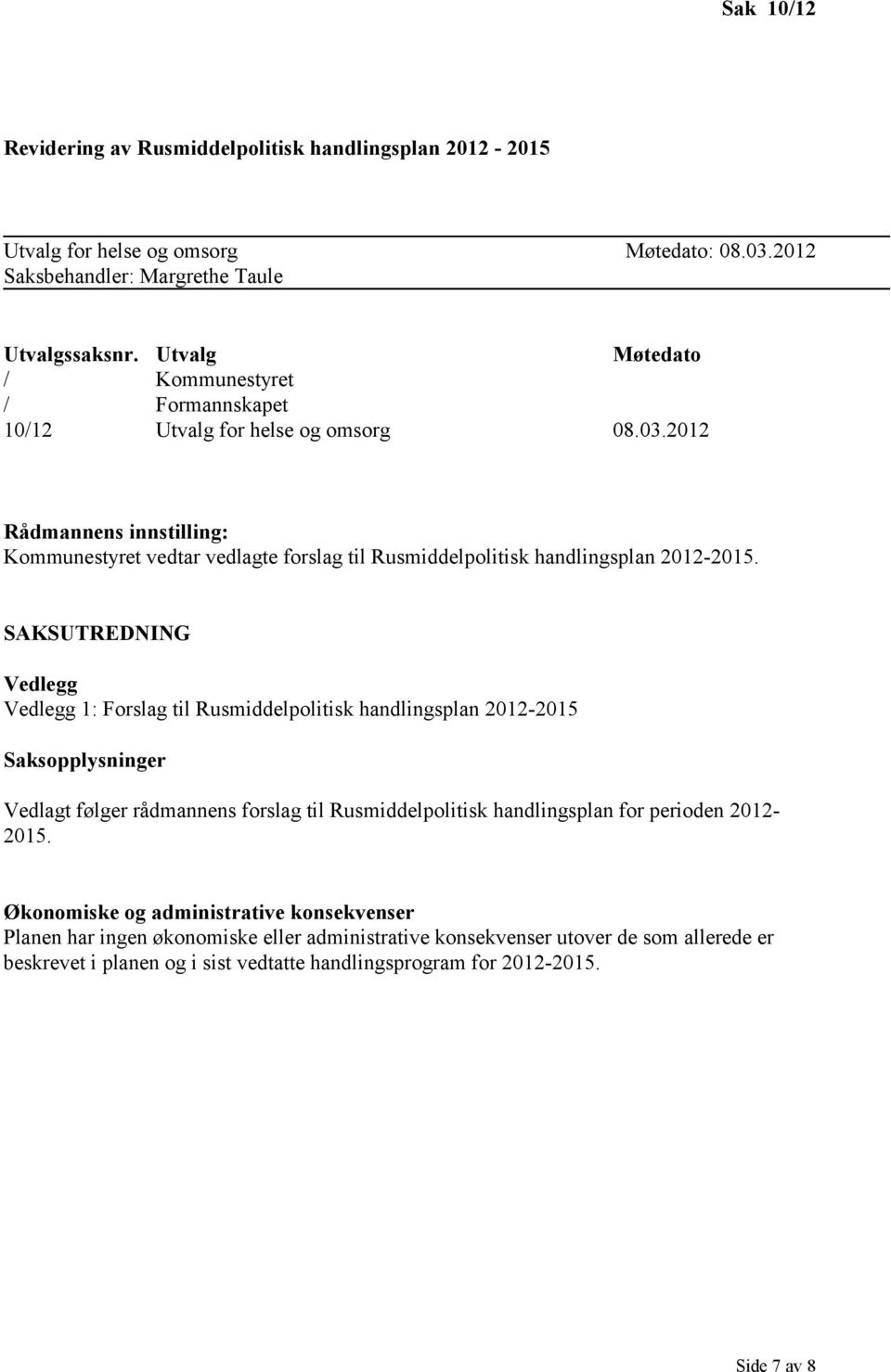 Sak 10/12

Revidering av Rusmiddelpolitisk handlingsplan 2012 - 2015

Utvalg for helse og omsorg Møtedato: 08.03.2012
Saksbehandler: Margrethe Taule

| Utvalgssaksnr. | Utvalg | Møtedato |
|---|---|---|
| / | Kommunestyret | |
| / | Formannskapet | |
| 10/12 | Utvalg for helse og omsorg | 08.03.2012 |

Rådmannens innstilling:
Kommunestyret vedtar vedlagte forslag til Rusmiddelpolitisk handlingsplan 2012-2015.

SAKSUTREDNING

Vedlegg
Vedlegg 1: Forslag til Rusmiddelpolitisk handlingsplan 2012-2015

Saksopplysninger

Vedlagt følger rådmannens forslag til Rusmiddelpolitisk handlingsplan for perioden 2012-2015.

Økonomiske og administrative konsekvenser
Planen har ingen økonomiske eller administrative konsekvenser utover de som allerede er beskrevet i planen og i sist vedtatte handlingsprogram for 2012-2015.

Side 7 av 8